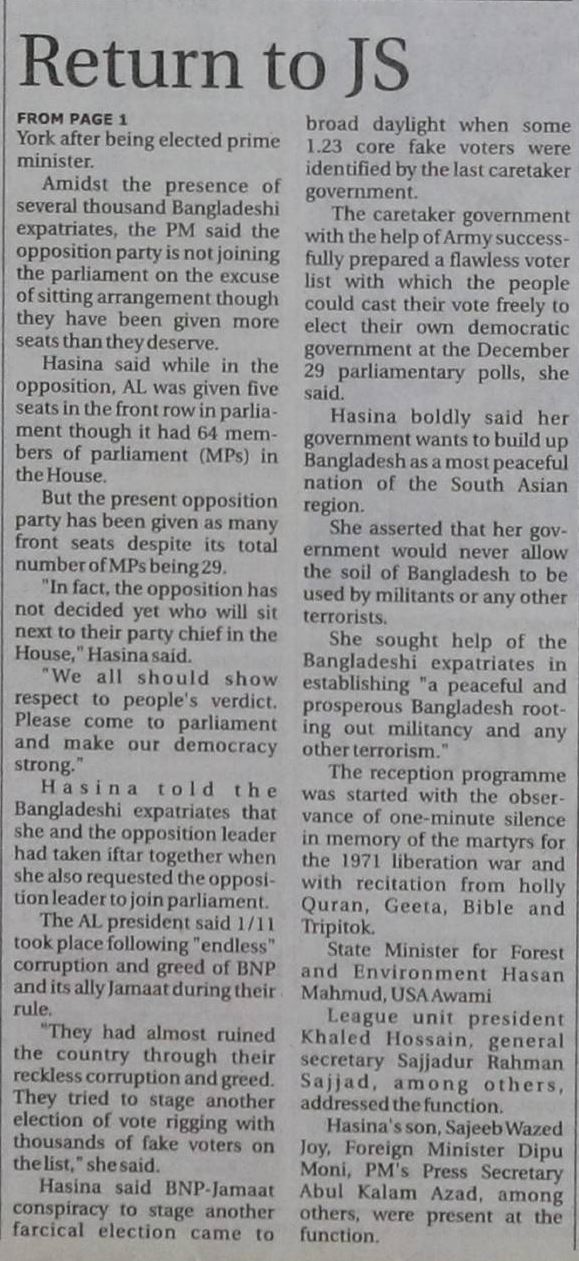 Return to JS

FROM PAGE 1
York after being elected prime minister.

Amidst the presence of several thousand Bangladeshi expatriates, the PM said the opposition party is not joining the parliament on the excuse of sitting arrangement though they have been given more seats than they deserve.

Hasina said while in the opposition, AL was given five seats in the front row in parliament though it had 64 members of parliament (MPs) in the House.

But the present opposition party has been given as many front seats despite its total number of MPs being 29.

"In fact, the opposition has not decided yet who will sit next to their party chief in the House," Hasina said.

"We all should show respect to people's verdict. Please come to parliament and make our democracy strong."

Hasina told the Bangladeshi expatriates that she and the opposition leader had taken iftar together when she also requested the opposition leader to join parliament.

The AL president said 1/11 took place following "endless" corruption and greed of BNP and its ally Jamaat during their rule.

"They had almost ruined the country through their reckless corruption and greed. They tried to stage another election of vote rigging with thousands of fake voters on the list," she said.

Hasina said BNP-Jamaat conspiracy to stage another farcical election came to broad daylight when some 1.23 core fake voters were identified by the last caretaker government.

The caretaker government with the help of Army successfully prepared a flawless voter list with which the people could cast their vote freely to elect their own democratic government at the December 29 parliamentary polls, she said.

Hasina boldly said her government wants to build up Bangladesh as a most peaceful nation of the South Asian region.

She asserted that her government would never allow the soil of Bangladesh to be used by militants or any other terrorists.

She sought help of the Bangladeshi expatriates in establishing "a peaceful and prosperous Bangladesh rooting out militancy and any other terrorism."

The reception programme was started with the observance of one-minute silence in memory of the martyrs for the 1971 liberation war and with recitation from holly Quran, Geeta, Bible and Tripitok.

State Minister for Forest and Environment Hasan Mahmud, USA Awami

League unit president Khaled Hossain, general secretary Sajjadur Rahman Sajjad, among others, addressed the function.

Hasina's son, Sajeeb Wazed Joy, Foreign Minister Dipu Moni, PM's Press Secretary Abul Kalam Azad, among others, were present at the function.